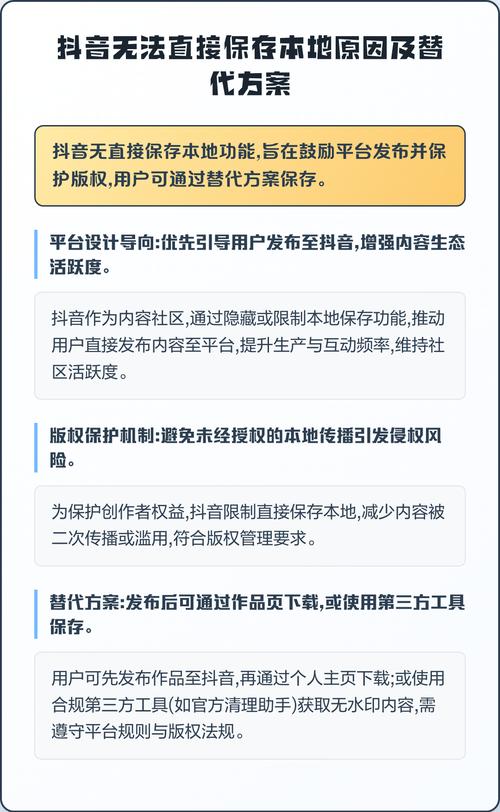 抖音无法直接保存本地原因及替代方案

抖音无直接保存本地功能,旨在鼓励平台发布并保护版权,用户可通过替代方案保存。

平台设计导向:优先引导用户发布至抖音,增强内容生态活跃度。

抖音作为内容社区,通过隐藏或限制本地保存功能,推动用户直接发布内容至平台,提升生产与互动频率,维持社区活跃度。

版权保护机制:避免未经授权的本地传播引发侵权风险。

为保护创作者权益,抖音限制直接保存本地,减少内容被二次传播或滥用,符合版权管理要求。

替代方案:发布后可通过作品页下载,或使用第三方工具保存。

用户可先发布作品至抖音,再通过个人主页下载;或使用合规第三方工具(如官方清理助手)获取无水印内容,需遵守平台规则与版权法规。